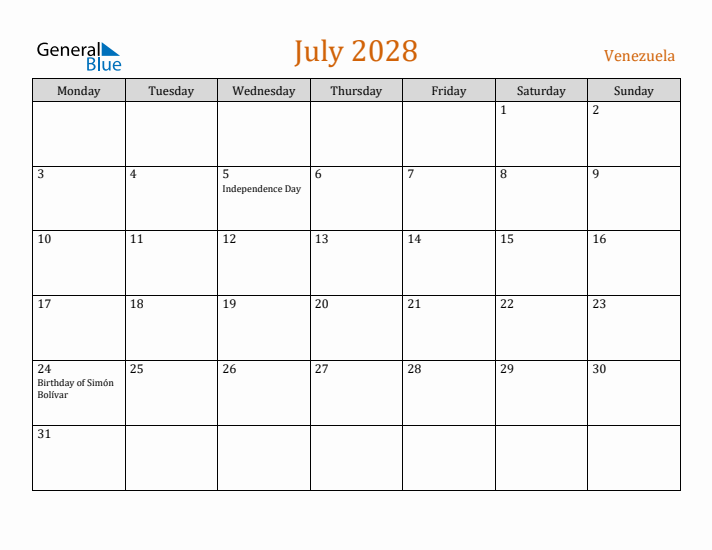 General Blue

July 2028

Venezuela

| Monday | Tuesday | Wednesday | Thursday | Friday | Saturday | Sunday |
|---|---|---|---|---|---|---|
| | | | | | 1 | 2 |
| 3 | 4 | 5 Independence Day | 6 | 7 | 8 | 9 |
| 10 | 11 | 12 | 13 | 14 | 15 | 16 |
| 17 | 18 | 19 | 20 | 21 | 22 | 23 |
| 24 Birthday of Simón Bolívar | 25 | 26 | 27 | 28 | 29 | 30 |
| 31 | | | | | | |